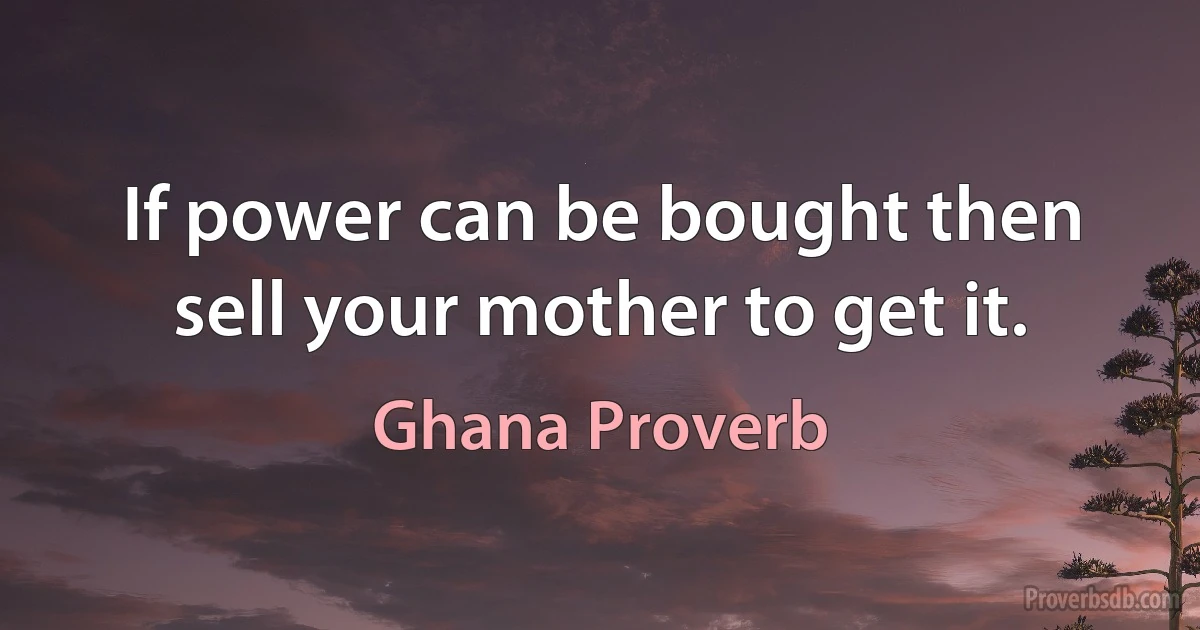 If power can be bought then sell your mother to get it.

Ghana Proverb

Proverbsdb.com